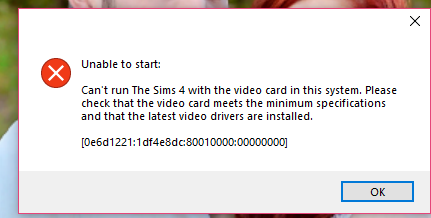 Unable to start:

Can't run The Sims 4 with the video card in this system. Please check that the video card meets the minimum specifications and that the latest video drivers are installed.

[0e6d1221:1df4e8dc:80010000:00000000]

OK